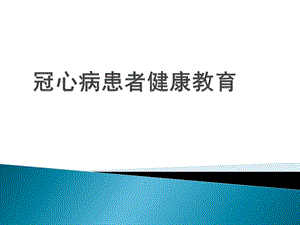 冠心病患者健康教育